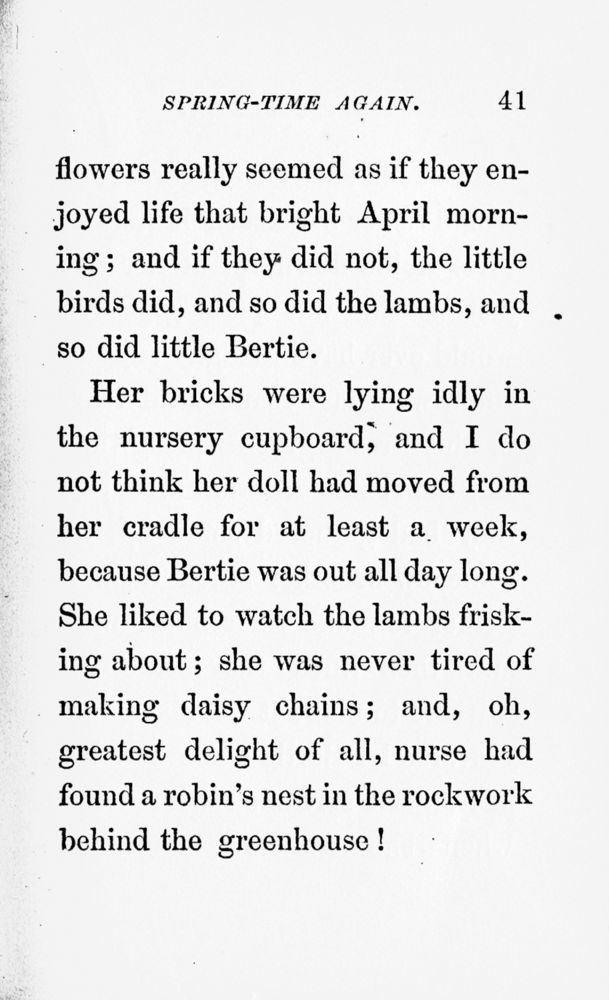 SPRING-TIME AGAIN. 41

flowers really seemed as if they enjoyed life that bright April morning; and if they did not, the little birds did, and so did the lambs, and so did little Bertie.

Her bricks were lying idly in the nursery cupboard, and I do not think her doll had moved from her cradle for at least a week, because Bertie was out all day long. She liked to watch the lambs frisking about; she was never tired of making daisy chains; and, oh, greatest delight of all, nurse had found a robin's nest in the rockwork behind the greenhouse!